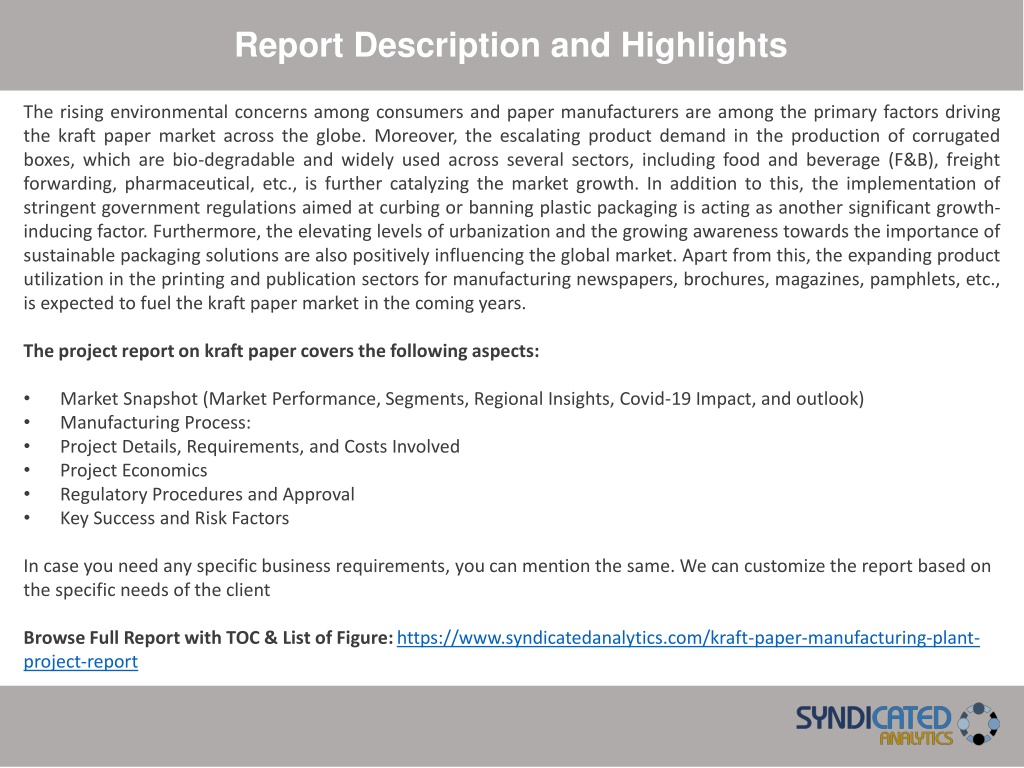 Report Description and Highlights

The rising environmental concerns among consumers and paper manufacturers are among the primary factors driving the kraft paper market across the globe. Moreover, the escalating product demand in the production of corrugated boxes, which are bio-degradable and widely used across several sectors, including food and beverage (F&B), freight forwarding, pharmaceutical, etc., is further catalyzing the market growth. In addition to this, the implementation of stringent government regulations aimed at curbing or banning plastic packaging is acting as another significant growth-inducing factor. Furthermore, the elevating levels of urbanization and the growing awareness towards the importance of sustainable packaging solutions are also positively influencing the global market. Apart from this, the expanding product utilization in the printing and publication sectors for manufacturing newspapers, brochures, magazines, pamphlets, etc., is expected to fuel the kraft paper market in the coming years.

The project report on kraft paper covers the following aspects:

• Market Snapshot (Market Performance, Segments, Regional Insights, Covid-19 Impact, and outlook)
• Manufacturing Process:
• Project Details, Requirements, and Costs Involved
• Project Economics
• Regulatory Procedures and Approval
• Key Success and Risk Factors

In case you need any specific business requirements, you can mention the same. We can customize the report based on the specific needs of the client

Browse Full Report with TOC & List of Figure: https://www.syndicatedanalytics.com/kraft-paper-manufacturing-plant-project-report

SYNDICATED ANALYTICS